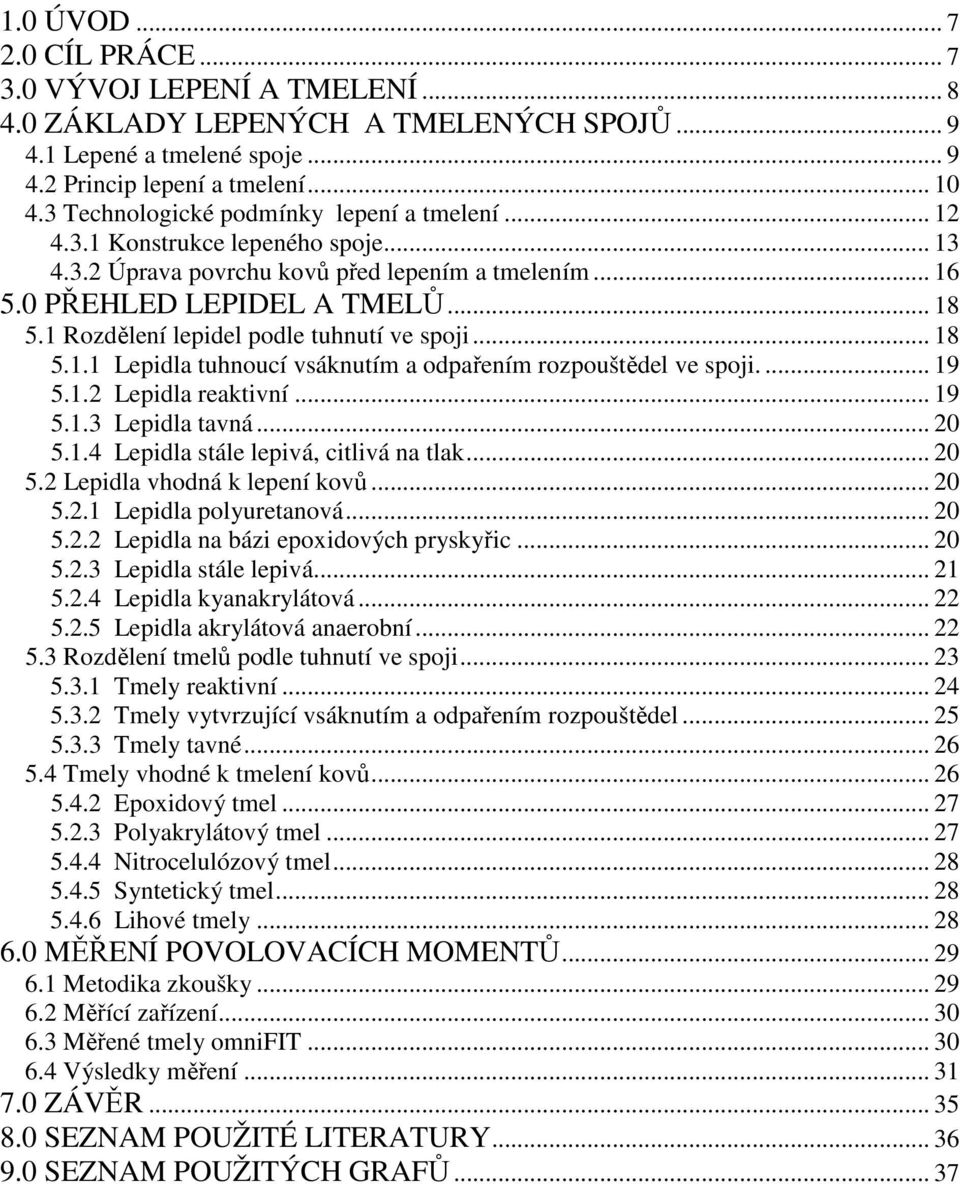 1.0 ÚVOD ... 7
2.0 CÍL PRÁCE ... 7
3.0 VÝVOJ LEPENÍ A TMELENÍ ... 8
4.0 ZÁKLADY LEPENÝCH A TMELENÝCH SPOJŮ ... 9
4.1 Lepené a tmelené spoje ... 9
4.2 Princip lepení a tmelení ... 10
4.3 Technologické podmínky lepení a tmelení ... 12
4.3.1 Konstrukce lepeného spoje ... 13
4.3.2 Úprava povrchu kovů před lepením a tmelením ... 16
5.0 PŘEHLED LEPIDEL A TMELŮ ... 18
5.1 Rozdělení lepidel podle tuhnutí ve spoji ... 18
5.1.1 Lepidla tuhnoucí vsáknutím a odpařením rozpouštědel ve spoji. ... 19
5.1.2 Lepidla reaktivní ... 19
5.1.3 Lepidla tavná ... 20
5.1.4 Lepidla stále lepivá, citlivá na tlak ... 20
5.2 Lepidla vhodná k lepení kovů ... 20
5.2.1 Lepidla polyuretanová ... 20
5.2.2 Lepidla na bázi epoxidových pryskyřic ... 20
5.2.3 Lepidla stále lepivá ... 21
5.2.4 Lepidla kyanakrylátová ... 22
5.2.5 Lepidla akrylátová anaerobní ... 22
5.3 Rozdělení tmelů podle tuhnutí ve spoji ... 23
5.3.1 Tmely reaktivní ... 24
5.3.2 Tmely vytvrzující vsáknutím a odpařením rozpouštědel ... 25
5.3.3 Tmely tavné ... 26
5.4 Tmely vhodné k tmelení kovů ... 26
5.4.2 Epoxidový tmel ... 27
5.2.3 Polyakrylátový tmel ... 27
5.4.4 Nitrocelulózový tmel ... 28
5.4.5 Syntetický tmel ... 28
5.4.6 Lihové tmely ... 28
6.0 MĚŘENÍ POVOLOVACÍCH MOMENTŮ ... 29
6.1 Metodika zkoušky ... 29
6.2 Měřící zařízení ... 30
6.3 Měřené tmely omniFIT ... 30
6.4 Výsledky měření ... 31
7.0 ZÁVĚR ... 35
8.0 SEZNAM POUŽITÉ LITERATURY ... 36
9.0 SEZNAM POUŽITÝCH GRAFŮ ... 37